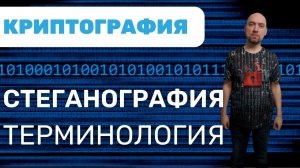 КРИПТОГРАФИЯ

1010001010010101001010111

101

СТЕГАНОГРАФИЯ

ТЕРМИНОЛОГИЯ